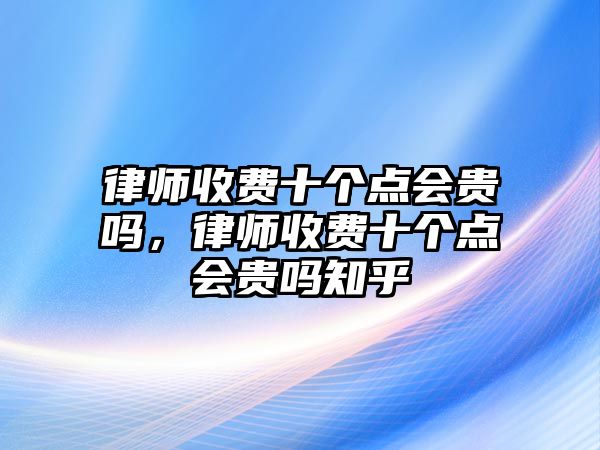 律师收费十个点会贵吗，律师收费十个点会贵吗知乎